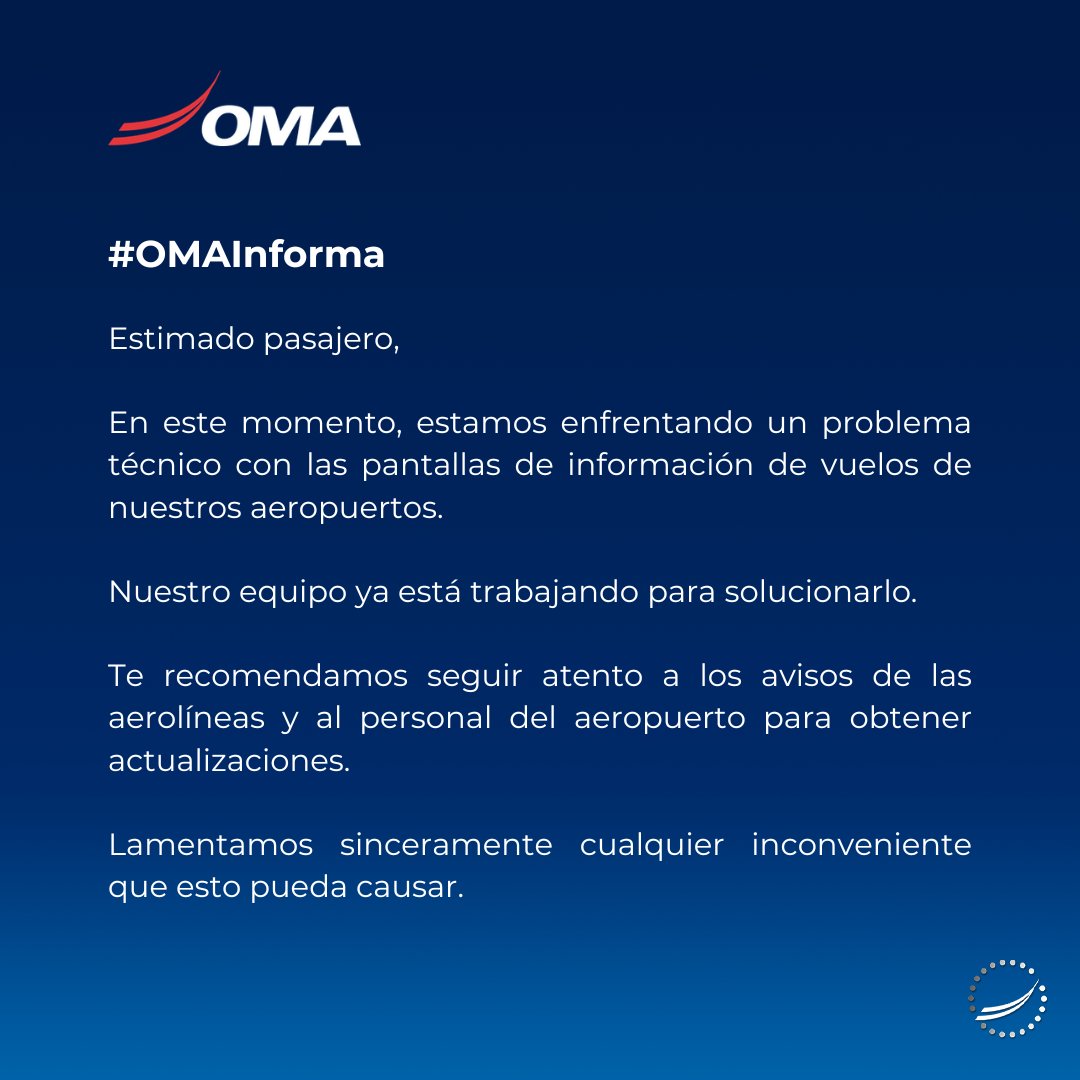 OMA

#OMAInforma

Estimado pasajero,

En este momento, estamos enfrentando un problema técnico con las pantallas de información de vuelos de nuestros aeropuertos.

Nuestro equipo ya está trabajando para solucionarlo.

Te recomendamos seguir atento a los avisos de las aerolíneas y al personal del aeropuerto para obtener actualizaciones.

Lamentamos sinceramente cualquier inconveniente que esto pueda causar.